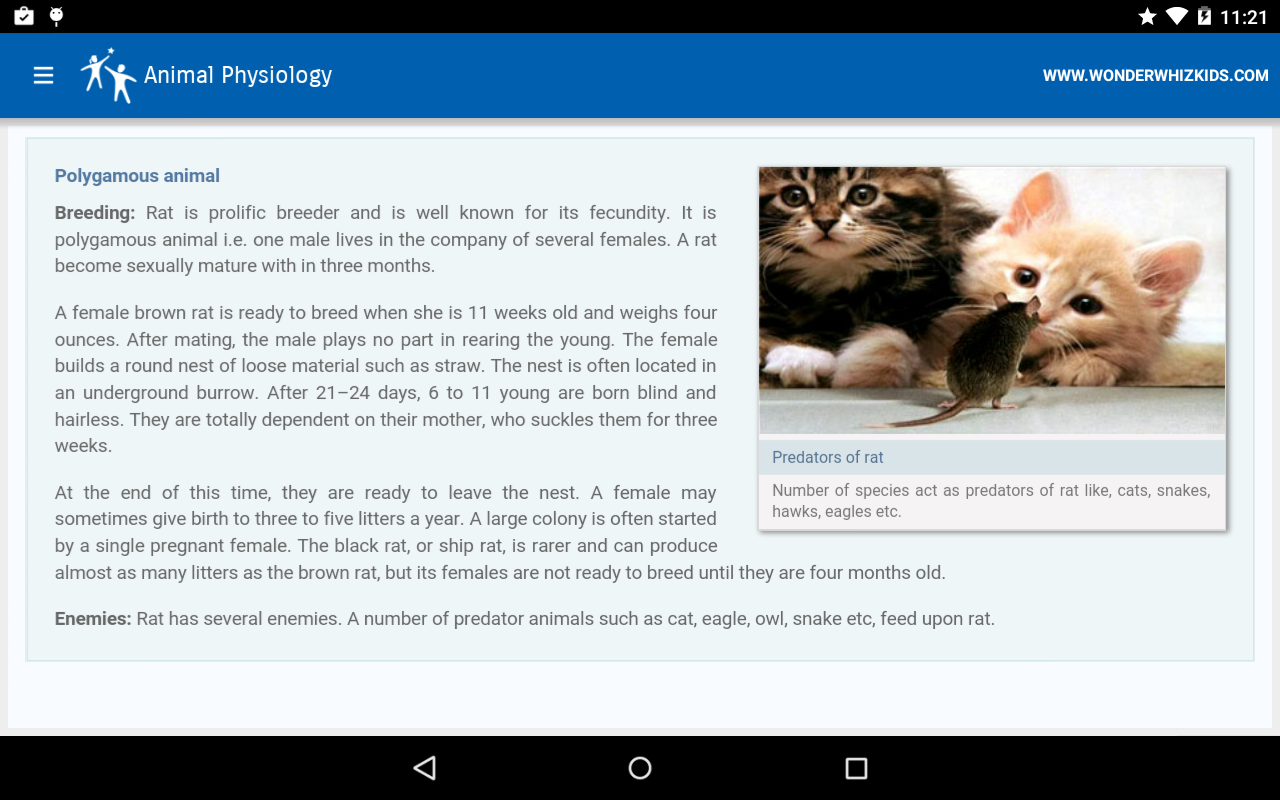 11:21

Animal Physiology

WWW.WONDERWHIZKIDS.COM

Polygamous animal

Breeding: Rat is prolific breeder and is well known for its fecundity. It is polygamous animal i.e. one male lives in the company of several females. A rat become sexually mature with in three months.

A female brown rat is ready to breed when she is 11 weeks old and weighs four ounces. After mating, the male plays no part in rearing the young. The female builds a round nest of loose material such as straw. The nest is often located in an underground burrow. After 21–24 days, 6 to 11 young are born blind and hairless. They are totally dependent on their mother, who suckles them for three weeks.

At the end of this time, they are ready to leave the nest. A female may sometimes give birth to three to five litters a year. A large colony is often started by a single pregnant female. The black rat, or ship rat, is rarer and can produce almost as many litters as the brown rat, but its females are not ready to breed until they are four months old.

Enemies: Rat has several enemies. A number of predator animals such as cat, eagle, owl, snake etc, feed upon rat.

Predators of rat

Number of species act as predators of rat like, cats, snakes, hawks, eagles etc.